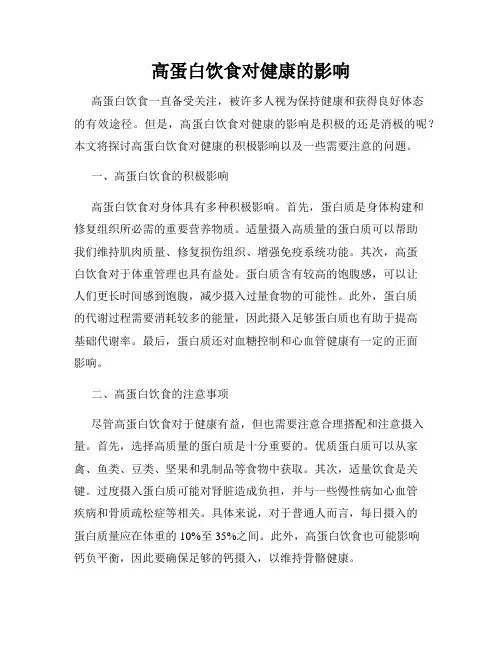 高蛋白饮食对健康的影响

高蛋白饮食一直备受关注，被许多人视为保持健康和获得良好体态的有效途径。但是，高蛋白饮食对健康的影响是积极的还是消极的呢？本文将探讨高蛋白饮食对健康的积极影响以及一些需要注意的问题。

一、高蛋白饮食的积极影响

高蛋白饮食对身体具有多种积极影响。首先，蛋白质是身体构建和修复组织所必需的重要营养物质。适量摄入高质量的蛋白质可以帮助我们维持肌肉质量、修复损伤组织、增强免疫系统功能。其次，高蛋白饮食对于体重管理也具有益处。蛋白质含有较高的饱腹感，可以让人们更长时间感到饱腹，减少摄入过量食物的可能性。此外，蛋白质的代谢过程需要消耗较多的能量，因此摄入足够蛋白质也有助于提高基础代谢率。最后，蛋白质还对血糖控制和心血管健康有一定的正面影响。

二、高蛋白饮食的注意事项

尽管高蛋白饮食对于健康有益，但也需要注意合理搭配和注意摄入量。首先，选择高质量的蛋白质是十分重要的。优质蛋白质可以从家禽、鱼类、豆类、坚果和乳制品等食物中获取。其次，适量饮食是关键。过度摄入蛋白质可能对肾脏造成负担，并与一些慢性病如心血管疾病和骨质疏松症等相关。具体来说，对于普通人而言，每日摄入的蛋白质量应在体重的 10%至 35%之间。此外，高蛋白饮食也可能影响钙负平衡，因此要确保足够的钙摄入，以维持骨骼健康。